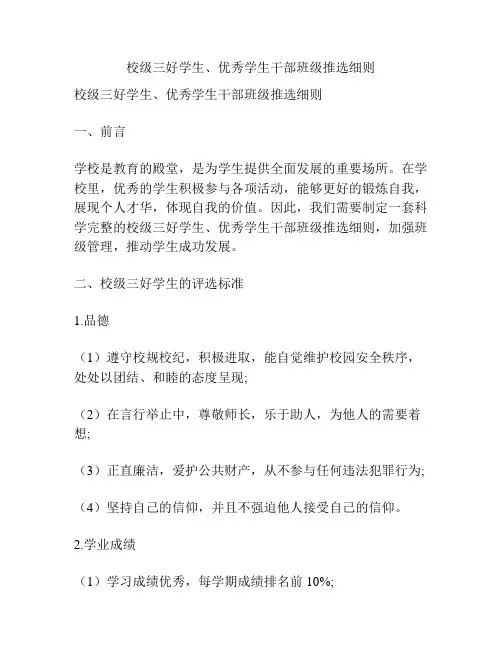 校级三好学生、优秀学生干部班级推选细则

校级三好学生、优秀学生干部班级推选细则

一、前言

学校是教育的殿堂，是为学生提供全面发展的重要场所。在学校里，优秀的学生积极参与各项活动，能够更好的锻炼自我，展现个人才华，体现自我的价值。因此，我们需要制定一套科学完整的校级三好学生、优秀学生干部班级推选细则，加强班级管理，推动学生成功发展。

二、校级三好学生的评选标准

1.品德

（1）遵守校规校纪，积极进取，能自觉维护校园安全秩序，处处以团结、和睦的态度呈现;

（2）在言行举止中，尊敬师长，乐于助人，为他人的需要着想;

（3）正直廉洁，爱护公共财产，从不参与任何违法犯罪行为;

（4）坚持自己的信仰，并且不强迫他人接受自己的信仰。

2.学业成绩

（1）学习成绩优秀，每学期成绩排名前 10%;